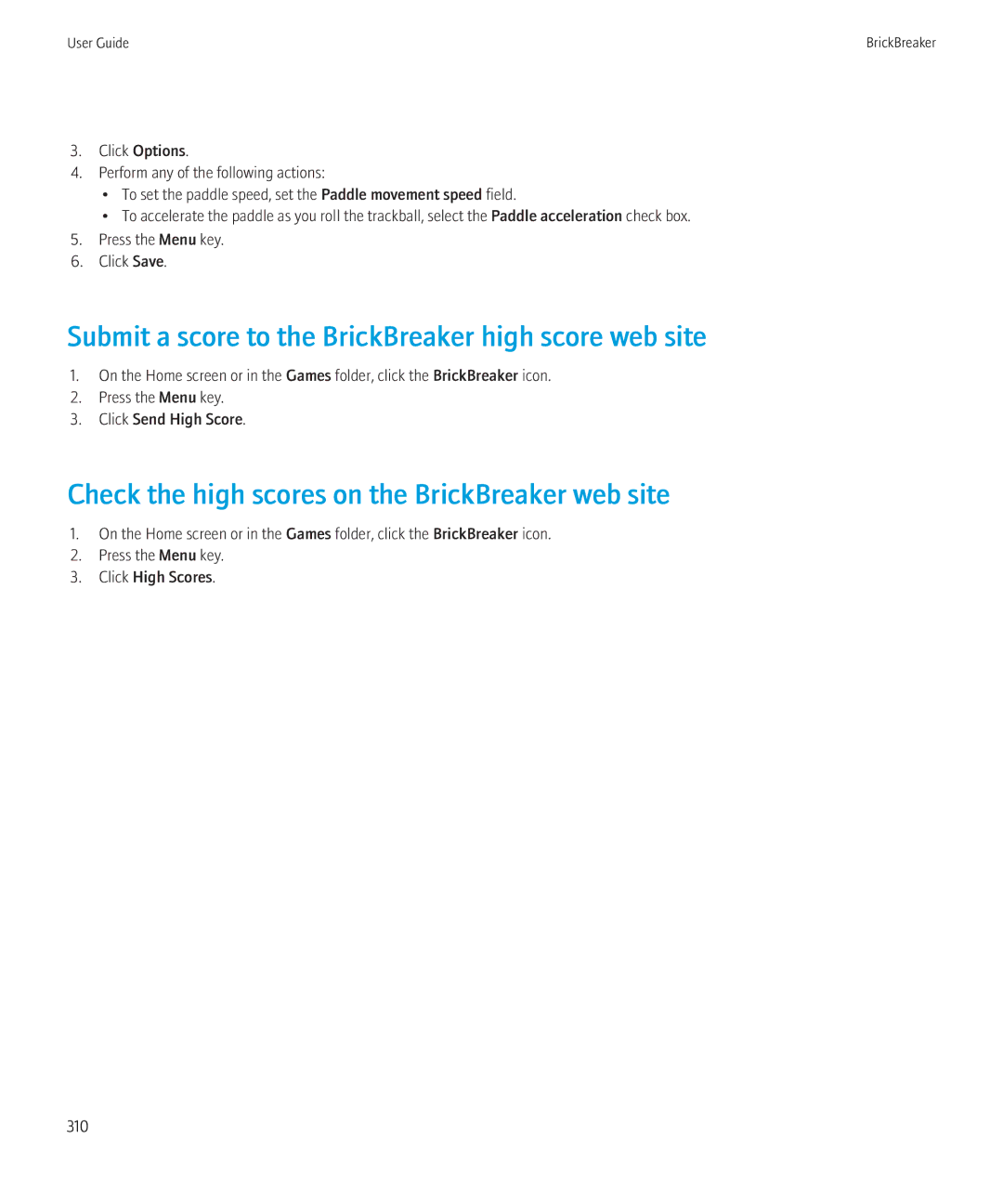 User Guide

BrickBreaker

3. Click Options.
4. Perform any of the following actions:
• To set the paddle speed, set the Paddle movement speed field.
• To accelerate the paddle as you roll the trackball, select the Paddle acceleration check box.
5. Press the Menu key.
6. Click Save.

Submit a score to the BrickBreaker high score web site

1. On the Home screen or in the Games folder, click the BrickBreaker icon.
2. Press the Menu key.
3. Click Send High Score.

Check the high scores on the BrickBreaker web site

1. On the Home screen or in the Games folder, click the BrickBreaker icon.
2. Press the Menu key.
3. Click High Scores.

310